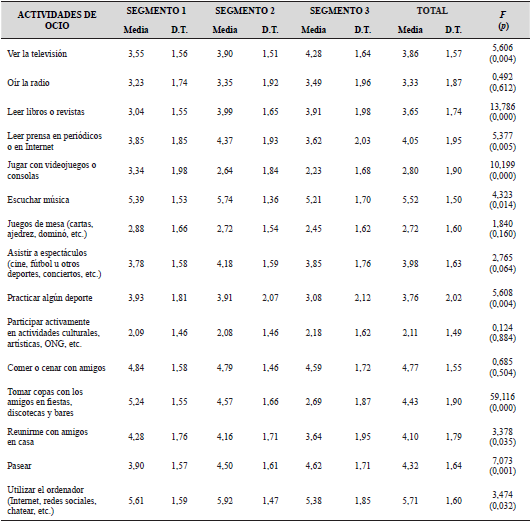 | ACTIVIDADES DE OCIO | SEGMENTO 1 Media | SEGMENTO 1 D.T. | SEGMENTO 2 Media | SEGMENTO 2 D.T. | SEGMENTO 3 Media | SEGMENTO 3 D.T. | TOTAL Media | TOTAL D.T. | F (p) |
|---|---|---|---|---|---|---|---|---|---|
| Ver la televisión | 3,55 | 1,56 | 3,90 | 1,51 | 4,28 | 1,64 | 3,86 | 1,57 | 5,606 (0,004) |
| Oír la radio | 3,23 | 1,74 | 3,35 | 1,92 | 3,49 | 1,96 | 3,33 | 1,87 | 0,492 (0,612) |
| Leer libros o revistas | 3,04 | 1,55 | 3,99 | 1,65 | 3,91 | 1,98 | 3,65 | 1,74 | 13,786 (0,000) |
| Leer prensa en periódicos o en Internet | 3,85 | 1,85 | 4,37 | 1,93 | 3,62 | 2,03 | 4,05 | 1,95 | 5,377 (0,005) |
| Jugar con videojuegos o consolas | 3,34 | 1,98 | 2,64 | 1,84 | 2,23 | 1,68 | 2,80 | 1,90 | 10,199 (0,000) |
| Escuchar música | 5,39 | 1,53 | 5,74 | 1,36 | 5,21 | 1,70 | 5,52 | 1,50 | 4,323 (0,014) |
| Juegos de mesa (cartas, ajedrez, dominó, etc.) | 2,88 | 1,66 | 2,72 | 1,54 | 2,45 | 1,62 | 2,72 | 1,60 | 1,840 (0,160) |
| Asistir a espectáculos (cine, fútbol u otros deportes, conciertos, etc.) | 3,78 | 1,58 | 4,18 | 1,59 | 3,85 | 1,76 | 3,98 | 1,63 | 2,765 (0,064) |
| Practicar algún deporte | 3,93 | 1,81 | 3,91 | 2,07 | 3,08 | 2,12 | 3,76 | 2,02 | 5,608 (0,004) |
| Participar activamente en actividades culturales, artísticas, ONG, etc. | 2,09 | 1,46 | 2,08 | 1,46 | 2,18 | 1,62 | 2,11 | 1,49 | 0,124 (0,884) |
| Comer o cenar con amigos | 4,84 | 1,58 | 4,79 | 1,46 | 4,59 | 1,72 | 4,77 | 1,55 | 0,685 (0,504) |
| Tomar copas con los amigos en fiestas, discotecas y bares | 5,24 | 1,55 | 4,57 | 1,66 | 2,69 | 1,87 | 4,43 | 1,90 | 59,116 (0,000) |
| Reunirme con amigos en casa | 4,28 | 1,76 | 4,16 | 1,71 | 3,64 | 1,95 | 4,10 | 1,79 | 3,378 (0,035) |
| Pasear | 3,90 | 1,57 | 4,50 | 1,61 | 4,62 | 1,71 | 4,32 | 1,64 | 7,073 (0,001) |
| Utilizar el ordenador (Internet, redes sociales, chatear, etc.) | 5,61 | 1,59 | 5,92 | 1,47 | 5,38 | 1,85 | 5,71 | 1,60 | 3,474 (0,032) |